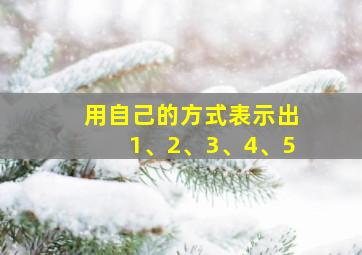 用自己的方式表示出
1、2、3、4、5